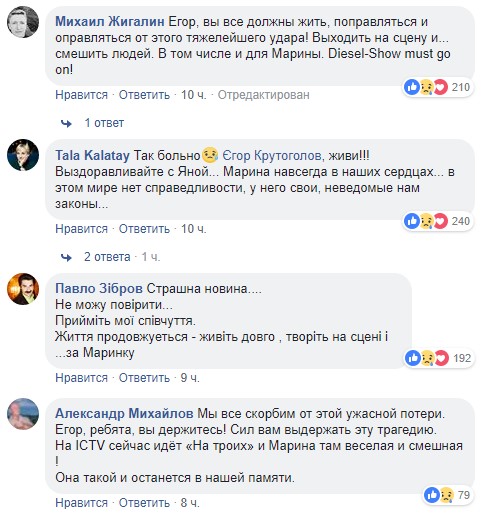 Михаил Жигалин Егор, вы все должны жить, поправляться и оправляться от этого тяжелейшего удара! Выходить на сцену и... смешить людей. В том числе и для Марины. Diesel-Show must go on!

210

Нравится · Ответить · 10 ч. · Отредактирован

1 ответ

Tala Kalatay Так больно Єгор Крутоголов, живи!!!
Выздоравливайте с Яной... Марина навсегда в наших сердцах... в этом мире нет справедливости, у него свои, неведомые нам законы...

240

Нравится · Ответить · 10 ч.

2 ответа · 1 ч.

Павло Зібров Страшна новина....
Не можу повірити...
Прийміть мої співчуття.
Життя продовжується - живіть довго , творіть на сцені і ...за Маринку

192

Нравится · Ответить · 9 ч.

Александр Михайлов Мы все скорбим от этой ужасной потери.
Егор, ребята, вы держитесь! Сил вам выдержать эту трагедию.
На ICTV сейчас идёт «На троих» и Марина там веселая и смешная !
Она такой и останется в нашей памяти.

79

Нравится · Ответить · 8 ч.